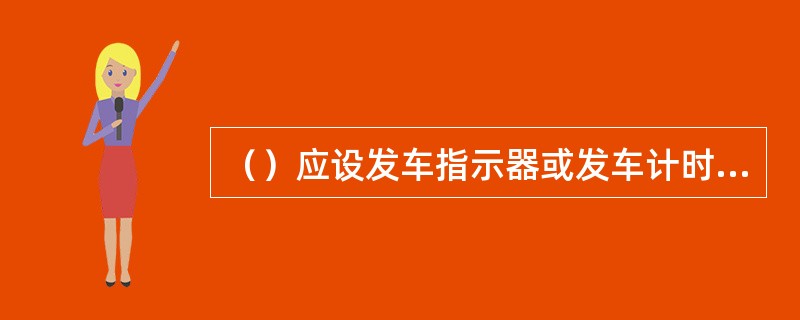 （）应设发车指示器或发车计时...